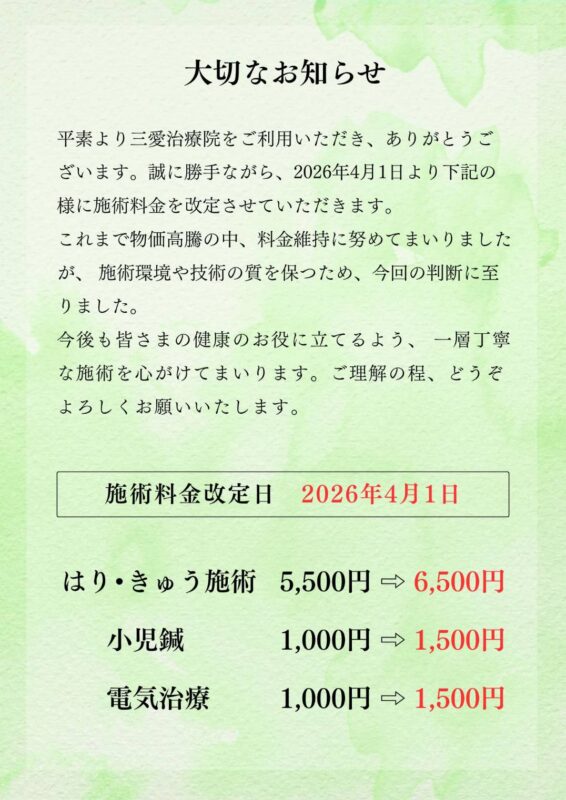 大切なお知らせ

平素より三愛治療院をご利用いただき、ありがとうございます。誠に勝手ながら、2026年4月1日より下記の様に施術料金を改定させていただきます。
これまで物価高騰の中、料金維持に努めてまいりましたが、施術環境や技術の質を保つため、今回の判断に至りました。
今後も皆さまの健康のお役に立てるよう、一層丁寧な施術を心がけてまいります。ご理解の程、どうぞよろしくお願いいたします。

施術料金改定日 2026年4月1日

はり・きゅう施術 5,500円 ⇨ 6,500円

小児鍼 1,000円 ⇨ 1,500円

電気治療 1,000円 ⇨ 1,500円